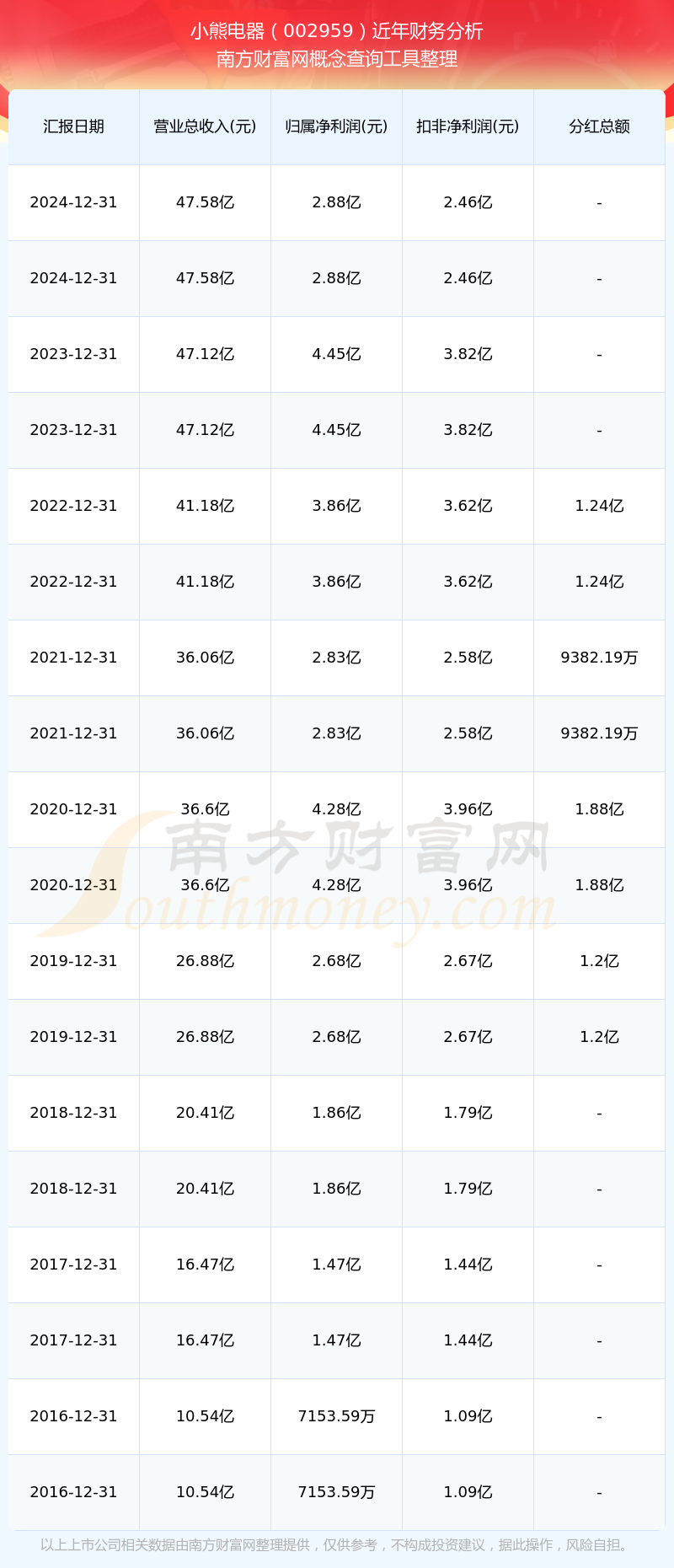 小熊电器（002959）近年财务分析
南方财富网概念查询工具整理

| 汇报日期 | 营业总收入(元) | 归属净利润(元) | 扣非净利润(元) | 分红总额 |
|---|---|---|---|---|
| 2024-12-31 | 47.58亿 | 2.88亿 | 2.46亿 | - |
| 2024-12-31 | 47.58亿 | 2.88亿 | 2.46亿 | - |
| 2023-12-31 | 47.12亿 | 4.45亿 | 3.82亿 | - |
| 2023-12-31 | 47.12亿 | 4.45亿 | 3.82亿 | - |
| 2022-12-31 | 41.18亿 | 3.86亿 | 3.62亿 | 1.24亿 |
| 2022-12-31 | 41.18亿 | 3.86亿 | 3.62亿 | 1.24亿 |
| 2021-12-31 | 36.06亿 | 2.83亿 | 2.58亿 | 9382.19万 |
| 2021-12-31 | 36.06亿 | 2.83亿 | 2.58亿 | 9382.19万 |
| 2020-12-31 | 36.6亿 | 4.28亿 | 3.96亿 | 1.88亿 |
| 2020-12-31 | 36.6亿 | 4.28亿 | 3.96亿 | 1.88亿 |
| 2019-12-31 | 26.88亿 | 2.68亿 | 2.67亿 | 1.2亿 |
| 2019-12-31 | 26.88亿 | 2.68亿 | 2.67亿 | 1.2亿 |
| 2018-12-31 | 20.41亿 | 1.86亿 | 1.79亿 | - |
| 2018-12-31 | 20.41亿 | 1.86亿 | 1.79亿 | - |
| 2017-12-31 | 16.47亿 | 1.47亿 | 1.44亿 | - |
| 2017-12-31 | 16.47亿 | 1.47亿 | 1.44亿 | - |
| 2016-12-31 | 10.54亿 | 7153.59万 | 1.09亿 | - |
| 2016-12-31 | 10.54亿 | 7153.59万 | 1.09亿 | - |

以上上市公司相关数据由南方财富网整理提供，仅供参考，不构成投资建议，据此操作，风险自担。

南方财富网
Southmoney.com